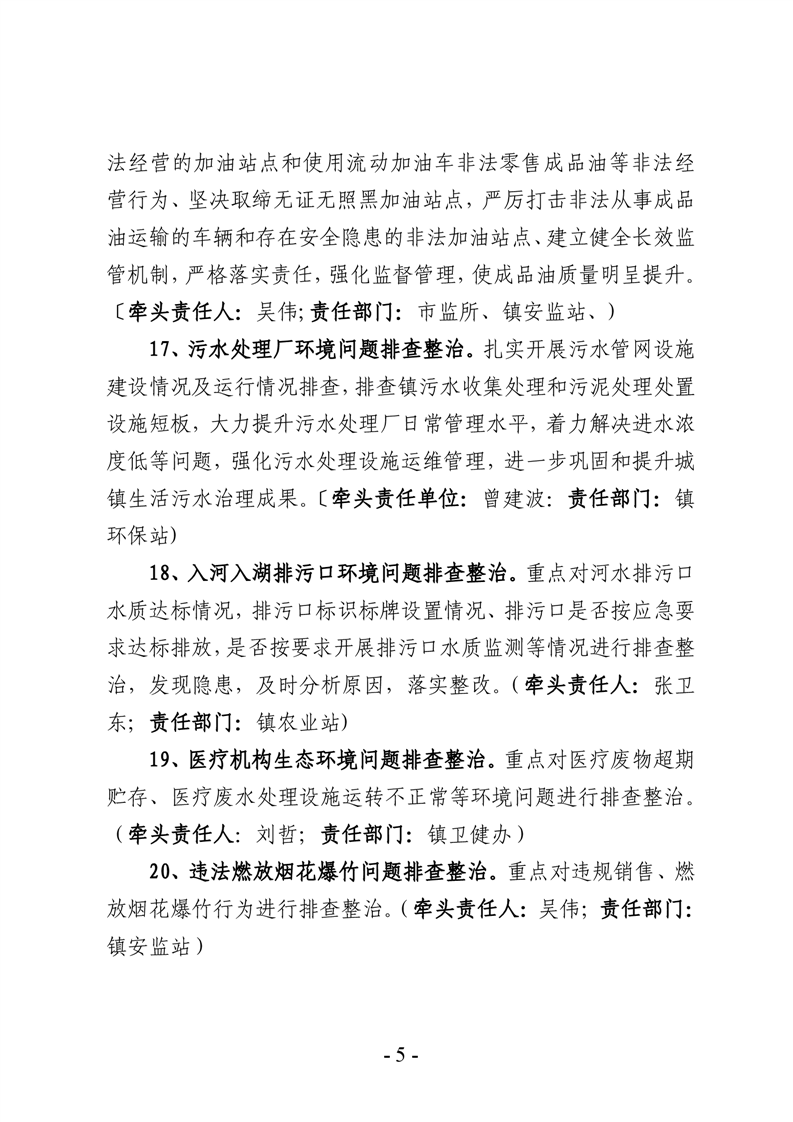 法经营的加油站点和使用流动加油车非法零售成品油等非法经营行为、坚决取缔无证无照黑加油站点，严厉打击非法从事成品油运输的车辆和存在安全隐患的非法加油站点、建立健全长效监管机制，严格落实责任，强化监督管理，使成品油质量明呈提升。〔牵头责任人：吴伟；责任部门：市监所、镇安监站、）

17、污水处理厂环境问题排查整治。扎实开展污水管网设施建设情况及运行情况排查，排查镇污水收集处理和污泥处理处置设施短板，大力提升污水处理厂日常管理水平，着力解决进水浓度低等问题，强化污水处理设施运维管理，进一步巩固和提升城镇生活污水治理成果。〔牵头责任单位：曾建波：责任部门：镇环保站）

18、入河入湖排污口环境问题排查整治。重点对河水排污口水质达标情况，排污口标识标牌设置情况、排污口是否按应急要求达标排放，是否按要求开展排污口水质监测等情况进行排查整治，发现隐患，及时分析原因，落实整改。（牵头责任人：张卫东；责任部门：镇农业站）

19、医疗机构生态环境问题排查整治。重点对医疗废物超期贮存、医疗废水处理设施运转不正常等环境问题进行排查整治。（牵头责任人：刘哲；责任部门：镇卫健办）

20、违法燃放烟花爆竹问题排查整治。重点对违规销售、燃放烟花爆竹行为进行排查整治。（牵头责任人：吴伟；责任部门：镇安监站）

- 5 -